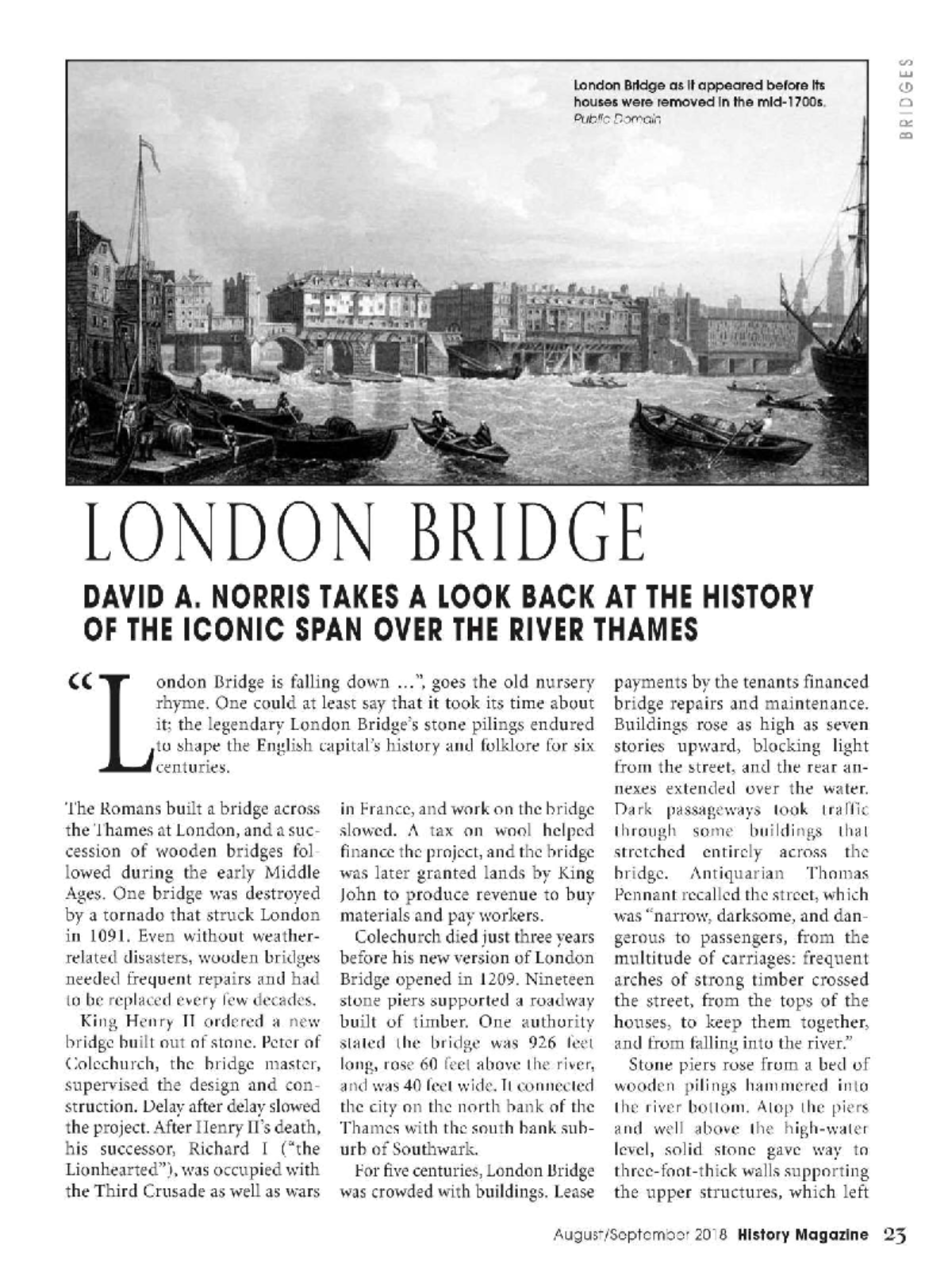 BRIDGES

London Bridge as it appeared before its houses were removed in the mid-1700s.
Public Domain

LONDON BRIDGE

DAVID A. NORRIS TAKES A LOOK BACK AT THE HISTORY OF THE ICONIC SPAN OVER THE RIVER THAMES

"London Bridge is falling down ...", goes the old nursery rhyme. One could at least say that it took its time about it; the legendary London Bridge's stone pilings endured to shape the English capital's history and folklore for six centuries.

The Romans built a bridge across the Thames at London, and a succession of wooden bridges followed during the early Middle Ages. One bridge was destroyed by a tornado that struck London in 1091. Even without weather-related disasters, wooden bridges needed frequent repairs and had to be replaced every few decades.

King Henry II ordered a new bridge built out of stone. Peter of Colechurch, the bridge master, supervised the design and construction. Delay after delay slowed the project. After Henry II's death, his successor, Richard I ("the Lionhearted"), was occupied with the Third Crusade as well as wars in France, and work on the bridge slowed. A tax on wool helped finance the project, and the bridge was later granted lands by King John to produce revenue to buy materials and pay workers.

Colechurch died just three years before his new version of London Bridge opened in 1209. Nineteen stone piers supported a roadway built of timber. One authority stated the bridge was 926 feet long, rose 60 feet above the river, and was 40 feet wide. It connected the city on the north bank of the Thames with the south bank suburb of Southwark.

For five centuries, London Bridge was crowded with buildings. Lease payments by the tenants financed bridge repairs and maintenance. Buildings rose as high as seven stories upward, blocking light from the street, and the rear annexes extended over the water. Dark passageways took traffic through some buildings that stretched entirely across the bridge. Antiquarian Thomas Pennant recalled the street, which was "narrow, darksome, and dangerous to passengers, from the multitude of carriages: frequent arches of strong timber crossed the street, from the tops of the houses, to keep them together, and from falling into the river."

Stone piers rose from a bed of wooden pilings hammered into the river bottom. Atop the piers and well above the high-water level, solid stone gave way to three-foot-thick walls supporting the upper structures, which left

August/September 2018 History Magazine 23